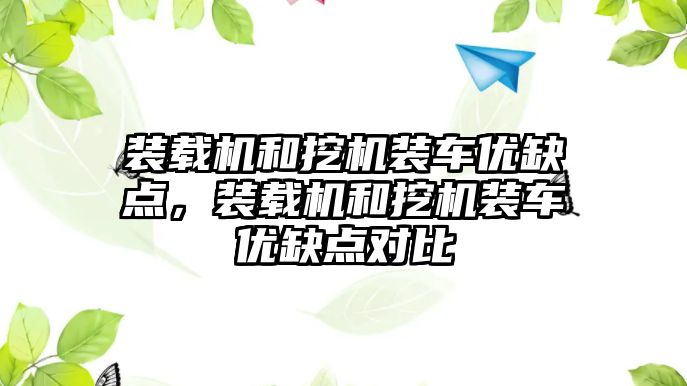 装载机和挖机装车优缺点，装载机和挖机装车优缺点对比